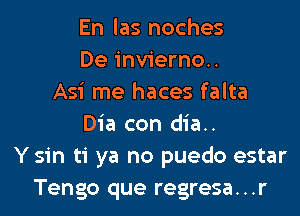 En las noches
De invierno..
Así me haces falta
Día con día..
Y sin ti ya no puedo estar
Tengo que regresa...r